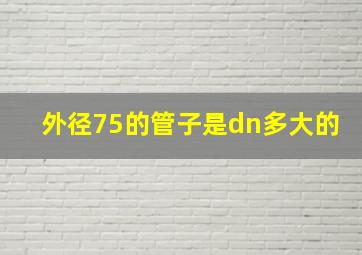 外径75的管子是dn多大的